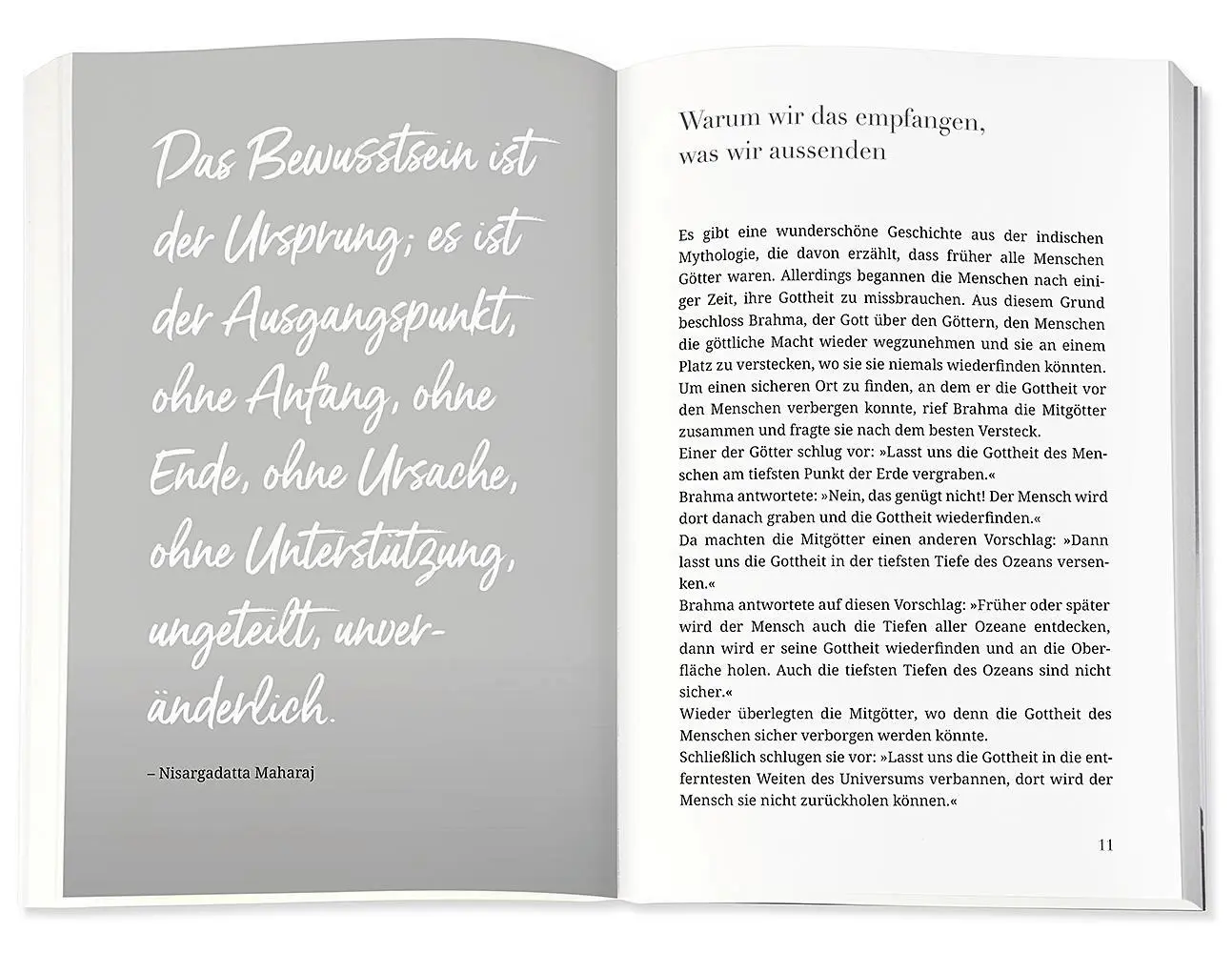 Das Bewusstsein ist der Ursprung; es ist der Ausgangspunkt, ohne Anfang, ohne Ende, ohne Ursache, ohne Unterstützung, ungeteilt, unveränderlich.

– Nisargadatta Maharaj

Warum wir das empfangen, was wir aussenden

Es gibt eine wunderschöne Geschichte aus der indischen Mythologie, die davon erzählt, dass früher alle Menschen Götter waren. Allerdings begannen die Menschen nach einiger Zeit, ihre Gottheit zu missbrauchen. Aus diesem Grund beschloss Brahma, der Gott über den Göttern, den Menschen die göttliche Macht wieder wegzunehmen und sie an einem Platz zu verstecken, wo sie sie niemals wiederfinden könnten. Um einen sicheren Ort zu finden, an dem er die Gottheit vor den Menschen verbergen konnte, rief Brahma die Mitgötter zusammen und fragte sie nach dem besten Versteck.
Einer der Götter schlug vor: »Lasst uns die Gottheit des Menschen am tiefsten Punkt der Erde vergraben.«
Brahma antwortete: »Nein, das genügt nicht! Der Mensch wird dort danach graben und die Gottheit wiederfinden.«
Da machten die Mitgötter einen anderen Vorschlag: »Dann lasst uns die Gottheit in der tiefsten Tiefe des Ozeans versenken.«
Brahma antwortete auf diesen Vorschlag: »Früher oder später wird der Mensch auch die Tiefen aller Ozeane entdecken, dann wird er seine Gottheit wiederfinden und an die Oberfläche holen. Auch die tiefsten Tiefen des Ozeans sind nicht sicher.«
Wieder überlegten die Mitgötter, wo denn die Gottheit des Menschen sicher verborgen werden könnte.
Schließlich schlugen sie vor: »Lasst uns die Gottheit in die entferntesten Weiten des Universums verbannen, dort wird der Mensch sie nicht zurückholen können.«

11